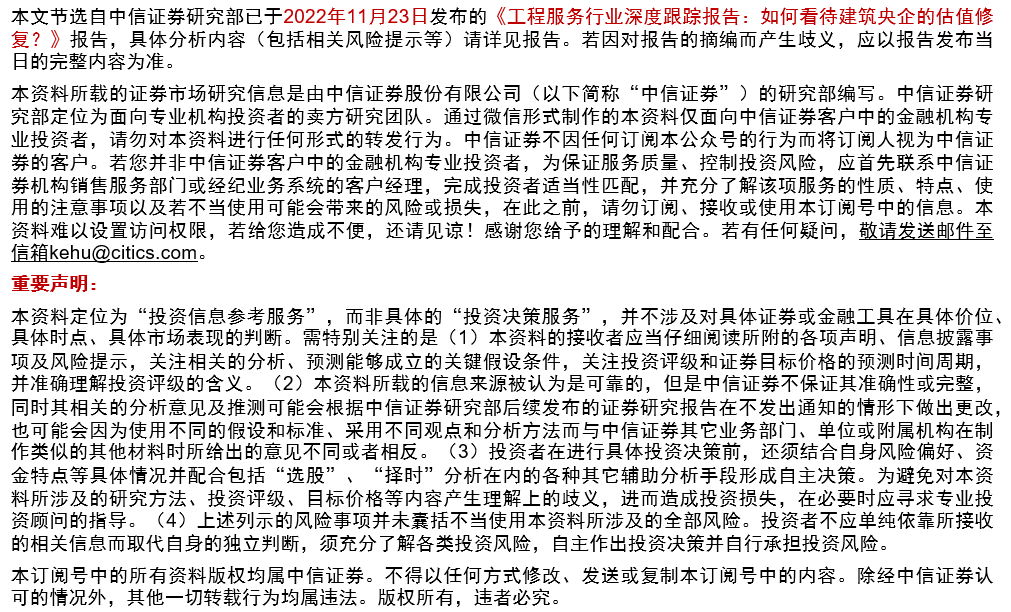 本文节选自中信证券研究部已于2022年11月23日发布的《工程服务行业深度跟踪报告：如何看待建筑央企的估值修复？》报告，具体分析内容（包括相关风险提示等）请详见报告。若因对报告的摘编而产生歧义，应以报告发布当日的完整内容为准。

本资料所载的证券市场研究信息是由中信证券股份有限公司（以下简称“中信证券”）的研究部编写。中信证券研究部定位为面向专业机构投资者的卖方研究团队。通过微信形式制作的本资料仅面向中信证券客户中的金融机构专业投资者，请勿对本资料进行任何形式的转发行为。中信证券不因任何订阅本公众号的行为而将订阅人视为中信证券的客户。若您并非中信证券客户中的金融机构专业投资者，为保证服务质量、控制投资风险，应首先联系中信证券机构销售服务部门或经纪业务系统的客户经理，完成投资者适当性匹配，并充分了解该项服务的性质、特点、使用的注意事项以及若不当使用可能会带来的风险或损失，在此之前，请勿订阅、接收或使用本订阅号中的信息。本资料难以设置访问权限，若给您造成不便，还请见谅！感谢您给予的理解和配合。若有任何疑问，敬请发送邮件至信箱kehu@citics.com。

重要声明：

本资料定位为“投资信息参考服务”，而非具体的“投资决策服务”，并不涉及对具体证券或金融工具在具体价位、具体时点、具体市场表现的判断。需特别关注的是（1）本资料的接收者应当仔细阅读所附的各项声明、信息披露事项及风险提示，关注相关的分析、预测能够成立的关键假设条件，关注投资评级和证券目标价格的预测时间周期，并准确理解投资评级的含义。（2）本资料所载的信息来源被认为是可靠的，但是中信证券不保证其准确性或完整，同时其相关的分析意见及推测可能会根据中信证券研究部后续发布的证券研究报告在不发出通知的情形下做出更改，也可能会因为使用不同的假设和标准、采用不同观点和分析方法而与中信证券其它业务部门、单位或附属机构在制作类似的其他材料时所给出的意见不同或者相反。（3）投资者在进行具体投资决策前，还须结合自身风险偏好、资金特点等具体情况并配合包括“选股”、“择时”分析在内的各种其它辅助分析手段形成自主决策。为避免对本资料所涉及的研究方法、投资评级、目标价格等内容产生理解上的歧义，进而造成投资损失，在必要时应寻求专业投资顾问的指导。（4）上述列示的风险事项并未囊括不当使用本资料所涉及的全部风险。投资者不应单纯依靠所接收的相关信息而取代自身的独立判断，须充分了解各类投资风险，自主作出投资决策并自行承担投资风险。

本订阅号中的所有资料版权均属中信证券。不得以任何方式修改、发送或复制本订阅号中的内容。除经中信证券认可的情况外，其他一切转载行为均属违法。版权所有，违者必究。